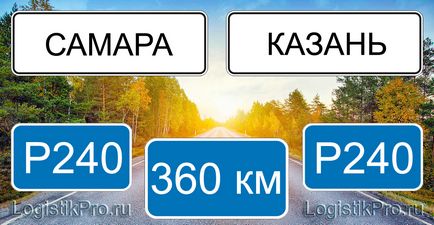 САМАРА

КАЗАНЬ

Р240

360 км

Р240

LogistikPro.ru

LogistikPro.ru